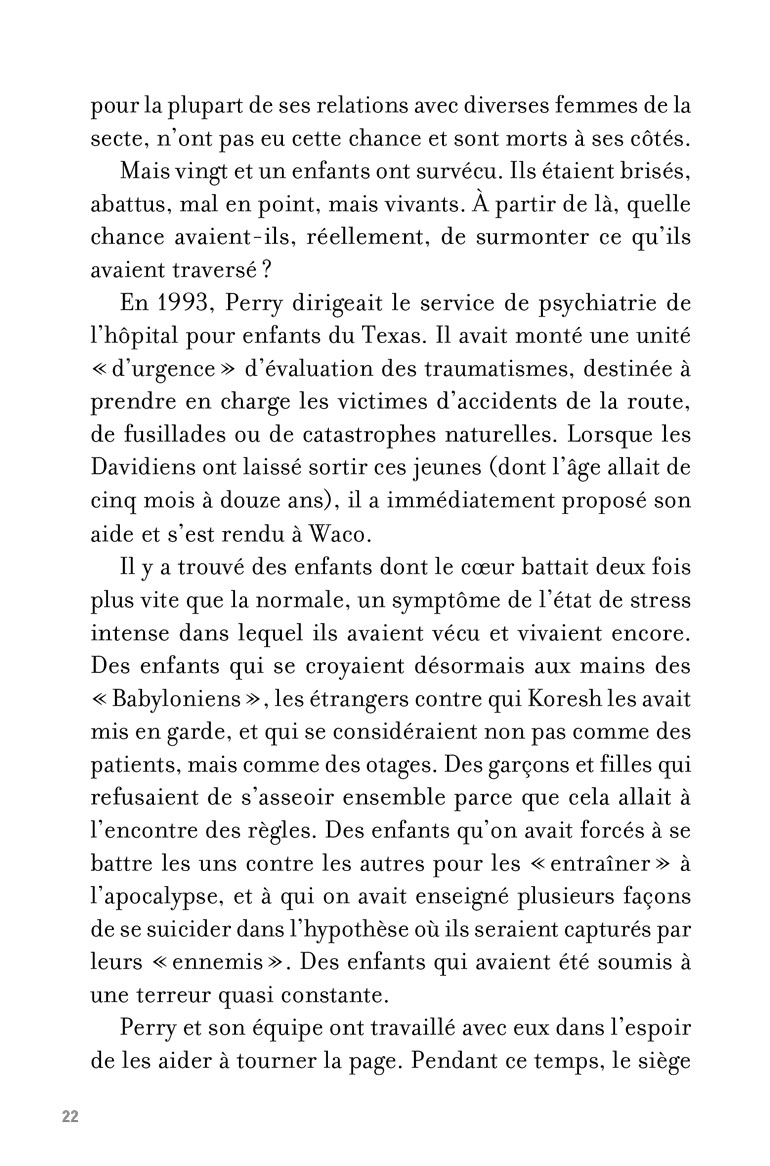 pour la plupart de ses relations avec diverses femmes de la secte, n'ont pas eu cette chance et sont morts à ses côtés.

Mais vingt et un enfants ont survécu. Ils étaient brisés, abattus, mal en point, mais vivants. À partir de là, quelle chance avaient-ils, réellement, de surmonter ce qu'ils avaient traversé ?

En 1993, Perry dirigeait le service de psychiatrie de l'hôpital pour enfants du Texas. Il avait monté une unité « d'urgence » d'évaluation des traumatismes, destinée à prendre en charge les victimes d'accidents de la route, de fusillades ou de catastrophes naturelles. Lorsque les Davidiens ont laissé sortir ces jeunes (dont l'âge allait de cinq mois à douze ans), il a immédiatement proposé son aide et s'est rendu à Waco.

Il y a trouvé des enfants dont le cœur battait deux fois plus vite que la normale, un symptôme de l'état de stress intense dans lequel ils avaient vécu et vivaient encore. Des enfants qui se croyaient désormais aux mains des « Babyloniens », les étrangers contre qui Koresh les avait mis en garde, et qui se considéraient non pas comme des patients, mais comme des otages. Des garçons et filles qui refusaient de s'asseoir ensemble parce que cela allait à l'encontre des règles. Des enfants qu'on avait forcés à se battre les uns contre les autres pour les « entraîner » à l'apocalypse, et à qui on avait enseigné plusieurs façons de se suicider dans l'hypothèse où ils seraient capturés par leurs « ennemis ». Des enfants qui avaient été soumis à une terreur quasi constante.

Perry et son équipe ont travaillé avec eux dans l'espoir de les aider à tourner la page. Pendant ce temps, le siège

22